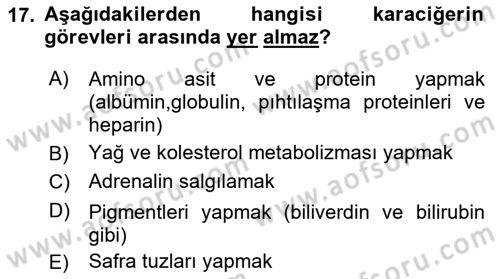 17. Aşağıdakilerden hangisi karaciğerin görevleri arasında yer almaz?

A) Amino asit ve protein yapmak (albümin,globulin, pıhtılaşma proteinleri ve heparin)

B) Yağ ve kolesterol metabolizması yapmak

C) Adrenalin salgılamak

D) Pigmentleri yapmak (biliverdin ve bilirubin gibi)

E) Safra tuzları yapmak

www.aofsoru.com